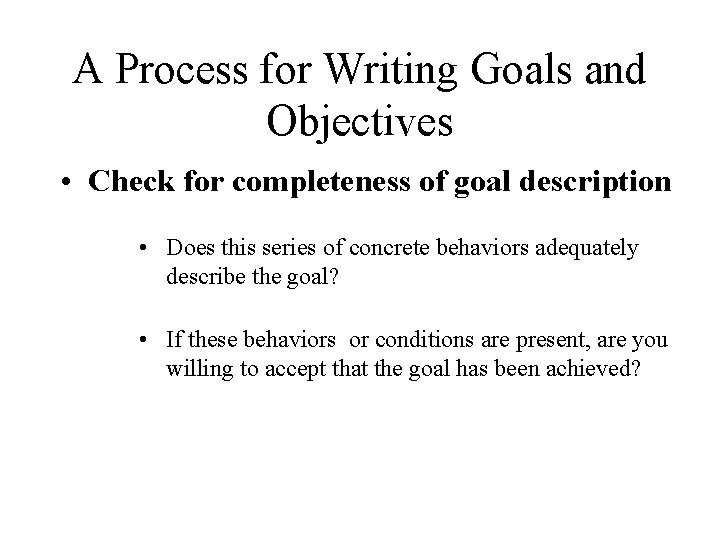 A Process for Writing Goals and Objectives

• Check for completeness of goal description

• Does this series of concrete behaviors adequately describe the goal?

• If these behaviors  or conditions are present, are you willing to accept that the goal has been achieved?